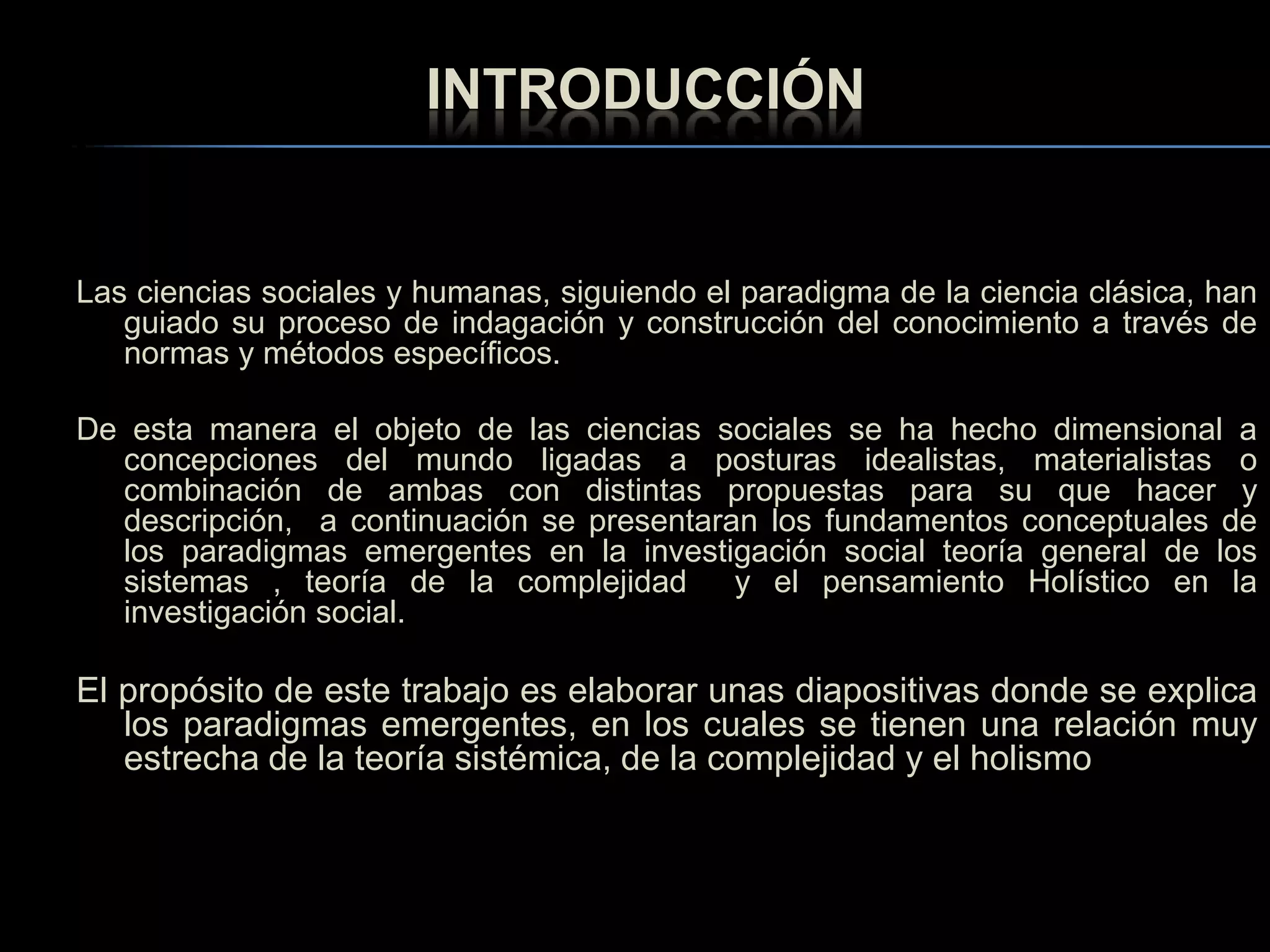 INTRODUCCIÓN

Las ciencias sociales y humanas, siguiendo el paradigma de la ciencia clásica, han guiado su proceso de indagación y construcción del conocimiento a través de normas y métodos específicos.

De esta manera el objeto de las ciencias sociales se ha hecho dimensional a concepciones del mundo ligadas a posturas idealistas, materialistas o combinación de ambas con distintas propuestas para su que hacer y descripción, a continuación se presentaran los fundamentos conceptuales de los paradigmas emergentes en la investigación social teoría general de los sistemas , teoría de la complejidad y el pensamiento Holístico en la investigación social.

El propósito de este trabajo es elaborar unas diapositivas donde se explica los paradigmas emergentes, en los cuales se tienen una relación muy estrecha de la teoría sistémica, de la complejidad y el holismo